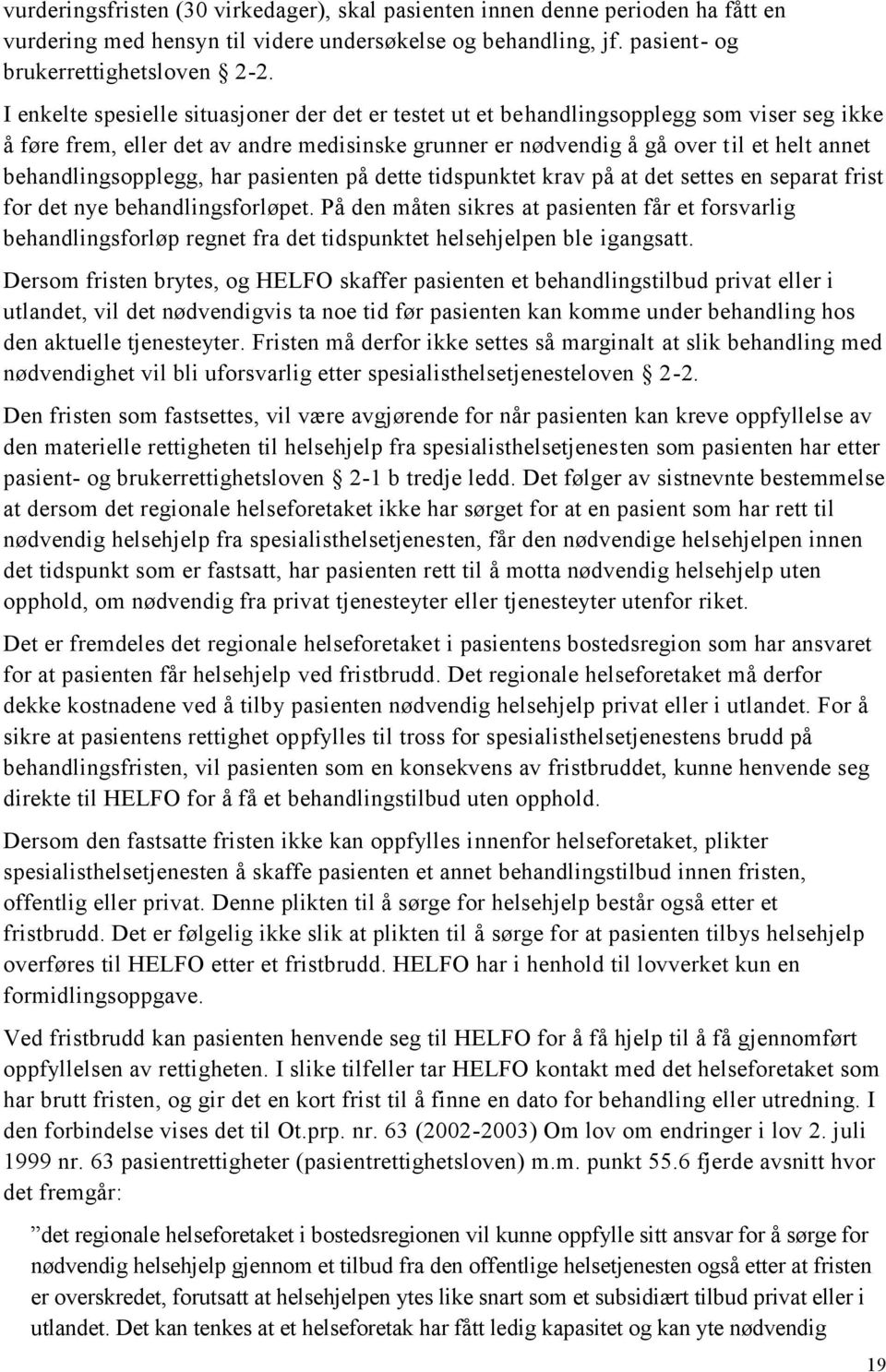 vurderingsfristen (30 virkedager), skal pasienten innen denne perioden ha fått en vurdering med hensyn til videre undersøkelse og behandling, jf. pasient- og brukerrettighetsloven § 2-2.

I enkelte spesielle situasjoner der det er testet ut et behandlingsopplegg som viser seg ikke å føre frem, eller det av andre medisinske grunner er nødvendig å gå over til et helt annet behandlingsopplegg, har pasienten på dette tidspunktet krav på at det settes en separat frist for det nye behandlingsforløpet. På den måten sikres at pasienten får et forsvarlig behandlingsforløp regnet fra det tidspunktet helsehjelpen ble igangsatt.

Dersom fristen brytes, og HELFO skaffer pasienten et behandlingstilbud privat eller i utlandet, vil det nødvendigvis ta noe tid før pasienten kan komme under behandling hos den aktuelle tjenesteyter. Fristen må derfor ikke settes så marginalt at slik behandling med nødvendighet vil bli uforsvarlig etter spesialisthelsetjenesteloven § 2-2.

Den fristen som fastsettes, vil være avgjørende for når pasienten kan kreve oppfyllelse av den materielle rettigheten til helsehjelp fra spesialisthelsetjenesten som pasienten har etter pasient- og brukerrettighetsloven § 2-1 b tredje ledd. Det følger av sistnevnte bestemmelse at dersom det regionale helseforetaket ikke har sørget for at en pasient som har rett til nødvendig helsehjelp fra spesialisthelsetjenesten, får den nødvendige helsehjelpen innen det tidspunkt som er fastsatt, har pasienten rett til å motta nødvendig helsehjelp uten opphold, om nødvendig fra privat tjenesteyter eller tjenesteyter utenfor riket.

Det er fremdeles det regionale helseforetaket i pasientens bostedsregion som har ansvaret for at pasienten får helsehjelp ved fristbrudd. Det regionale helseforetaket må derfor dekke kostnadene ved å tilby pasienten nødvendig helsehjelp privat eller i utlandet. For å sikre at pasientens rettighet oppfylles til tross for spesialisthelsetjenestens brudd på behandlingsfristen, vil pasienten som en konsekvens av fristbruddet, kunne henvende seg direkte til HELFO for å få et behandlingstilbud uten opphold.

Dersom den fastsatte fristen ikke kan oppfylles innenfor helseforetaket, plikter spesialisthelsetjenesten å skaffe pasienten et annet behandlingstilbud innen fristen, offentlig eller privat. Denne plikten til å sørge for helsehjelp består også etter et fristbrudd. Det er følgelig ikke slik at plikten til å sørge for at pasienten tilbys helsehjelp overføres til HELFO etter et fristbrudd. HELFO har i henhold til lovverket kun en formidlingsoppgave.

Ved fristbrudd kan pasienten henvende seg til HELFO for å få hjelp til å få gjennomført oppfyllelsen av rettigheten. I slike tilfeller tar HELFO kontakt med det helseforetaket som har brutt fristen, og gir det en kort frist til å finne en dato for behandling eller utredning. I den forbindelse vises det til Ot.prp. nr. 63 (2002-2003) Om lov om endringer i lov 2. juli 1999 nr. 63 pasientrettigheter (pasientrettighetsloven) m.m. punkt 55.6 fjerde avsnitt hvor det fremgår:

”det regionale helseforetaket i bostedsregionen vil kunne oppfylle sitt ansvar for å sørge for nødvendig helsehjelp gjennom et tilbud fra den offentlige helsetjenesten også etter at fristen er overskredet, forutsatt at helsehjelpen ytes like snart som et subsidiært tilbud privat eller i utlandet. Det kan tenkes at et helseforetak har fått ledig kapasitet og kan yte nødvendig

19